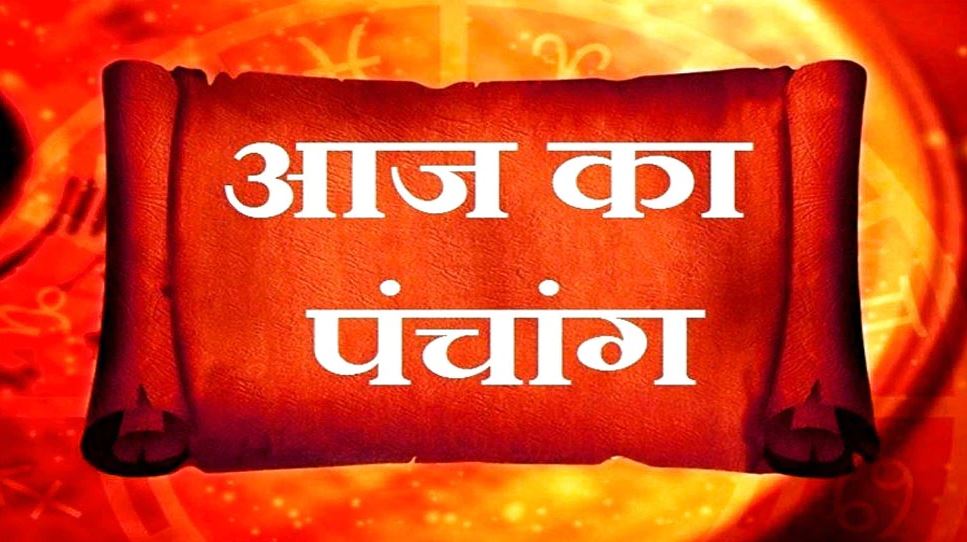 आज का
पंचांग